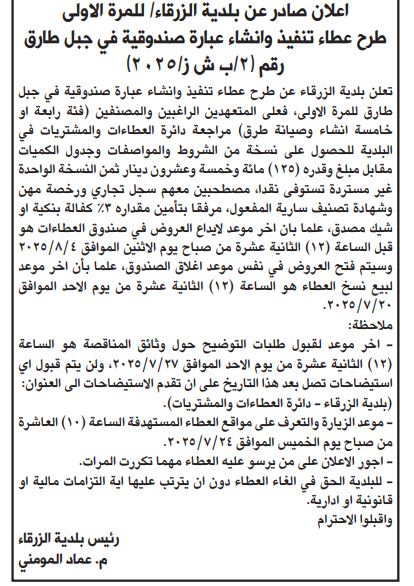 اعلان صادر عن بلدية الزرقاء/ للمرة الاولى
طرح عطاء تنفيذ وانشاء عبارة صندوقية في جبل طارق
رقم (٢/ب ش ز/٢٠٢٥)

تعلن بلدية الزرقاء عن طرح عطاء تنفيذ وانشاء عبارة صندوقية في جبل طارق للمرة الاولى، فعلى المتعهدين الراغبين والمصنفين (فئة رابعة او خامسة انشاء وصيانة طرق) مراجعة دائرة العطاءات والمشتريات في البلدية للحصول على نسخة من الشروط والمواصفات وجدول الكميات مقابل مبلغ وقدره (١٢٥) مائة وخمسة وعشرون دينار ثمن النسخة الواحدة غير مستردة تستوفى نقدا، مصطحبين معهم سجل تجاري ورخصة مهن وشهادة تصنيف سارية المفعول، مرفقا بتأمين مقداره ٣٪ كفالة بنكية او شيك مصدق، علما بان اخر موعد لايداع العروض في صندوق العطاءات هو قبل الساعة (١٢) الثانية عشرة من صباح يوم الاثنين الموافق ٢٠٢٥/٨/٤ وسيتم فتح العروض في نفس موعد اغلاق الصندوق، علما بأن اخر موعد لبيع نسخ العطاء هو الساعة (١٢) الثانية عشرة من يوم الاحد الموافق ٢٠٢٥/٧/٢٠.

ملاحظة:
- اخر موعد لقبول طلبات التوضيح حول وثائق المناقصة هو الساعة (١٢) الثانية عشرة من يوم الاحد الموافق ٢٠٢٥/٧/٢٧، ولن يتم قبول اي استيضاحات تصل بعد هذا التاريخ على ان تقدم الاستيضاحات الى العنوان: (بلدية الزرقاء - دائرة العطاءات والمشتريات).
- موعد الزيارة والتعرف على مواقع العطاء المستهدفة الساعة (١٠) العاشرة من صباح يوم الخميس الموافق ٢٠٢٥/٧/٢٤.
- اجور الاعلان على من يرسو عليه العطاء مهما تكررت المرات.
- للبلدية الحق في الغاء العطاء دون ان يترتب عليها اية التزامات مالية او قانونية او ادارية.
واقبلوا الاحترام

رئيس بلدية الزرقاء
م. عماد المومني